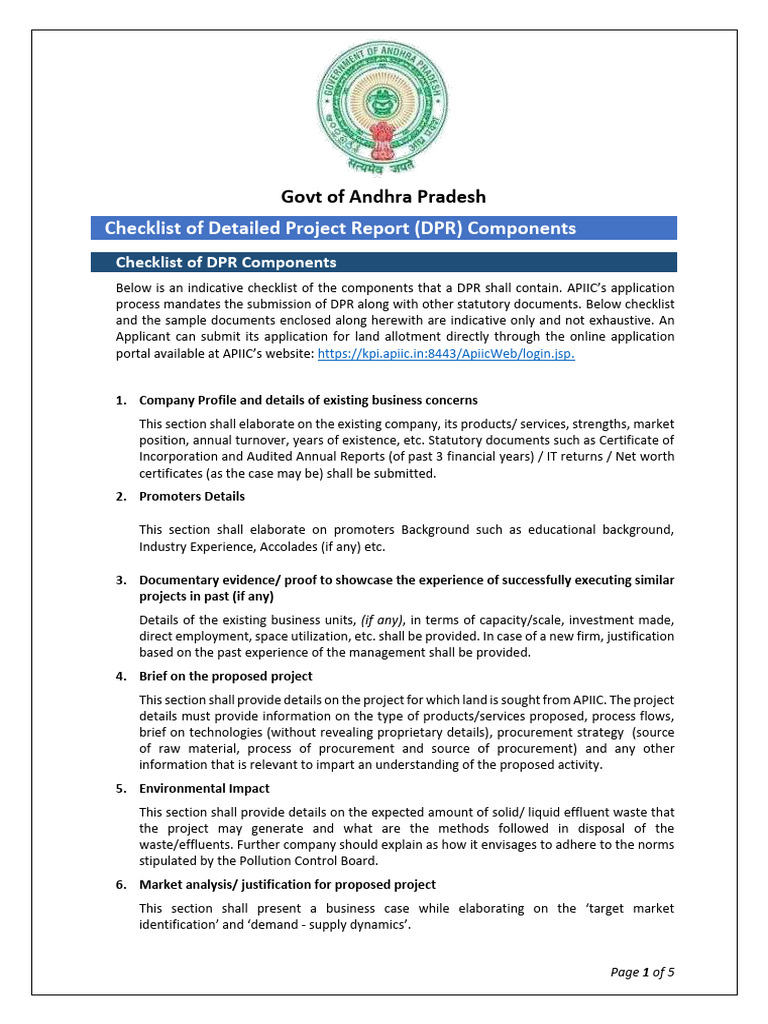 GOVERNMENT OF ANDHRA PRADESH

सत्यमेव जयते

Govt of Andhra Pradesh

Checklist of Detailed Project Report (DPR) Components

Checklist of DPR Components

Below is an indicative checklist of the components that a DPR shall contain. APIIC's application process mandates the submission of DPR along with other statutory documents. Below checklist and the sample documents enclosed along herewith are indicative only and not exhaustive. An Applicant can submit its application for land allotment directly through the online application portal available at APIIC's website: https://kpi.apiic.in:8443/ApiicWeb/login.jsp.

1. Company Profile and details of existing business concerns

This section shall elaborate on the existing company, its products/ services, strengths, market position, annual turnover, years of existence, etc. Statutory documents such as Certificate of Incorporation and Audited Annual Reports (of past 3 financial years) / IT returns / Net worth certificates (as the case may be) shall be submitted.

2. Promoters Details

This section shall elaborate on promoters Background such as educational background, Industry Experience, Accolades (if any) etc.

3. Documentary evidence/ proof to showcase the experience of successfully executing similar projects in past (if any)

Details of the existing business units, (if any), in terms of capacity/scale, investment made, direct employment, space utilization, etc. shall be provided. In case of a new firm, justification based on the past experience of the management shall be provided.

4. Brief on the proposed project

This section shall provide details on the project for which land is sought from APIIC. The project details must provide information on the type of products/services proposed, process flows, brief on technologies (without revealing proprietary details), procurement strategy (source of raw material, process of procurement and source of procurement) and any other information that is relevant to impart an understanding of the proposed activity.

5. Environmental Impact

This section shall provide details on the expected amount of solid/ liquid effluent waste that the project may generate and what are the methods followed in disposal of the waste/effluents. Further company should explain as how it envisages to adhere to the norms stipulated by the Pollution Control Board.

6. Market analysis/ justification for proposed project

This section shall present a business case while elaborating on the 'target market identification' and 'demand - supply dynamics'.

Page 1 of 5